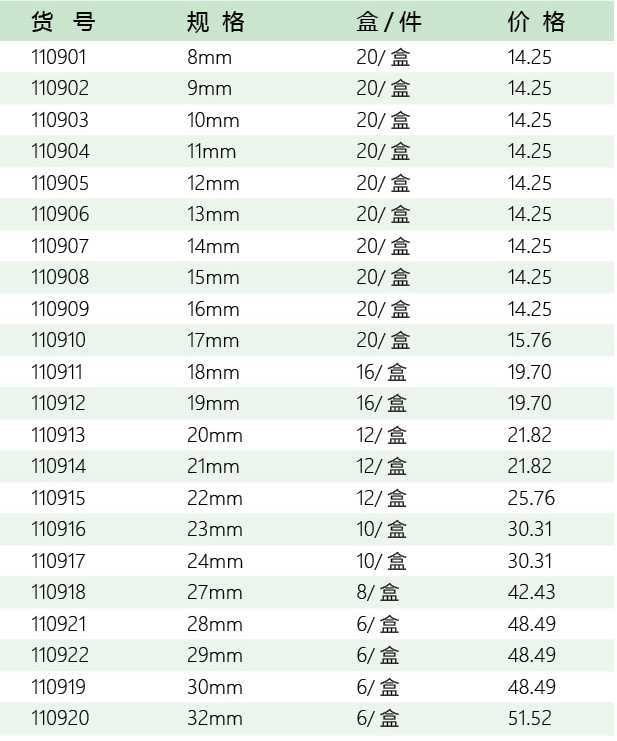 | 货号 | 规格 | 盒/件 | 价格 |
|---|---|---|---|
| 110901 | 8mm | 20/盒 | 14.25 |
| 110902 | 9mm | 20/盒 | 14.25 |
| 110903 | 10mm | 20/盒 | 14.25 |
| 110904 | 11mm | 20/盒 | 14.25 |
| 110905 | 12mm | 20/盒 | 14.25 |
| 110906 | 13mm | 20/盒 | 14.25 |
| 110907 | 14mm | 20/盒 | 14.25 |
| 110908 | 15mm | 20/盒 | 14.25 |
| 110909 | 16mm | 20/盒 | 14.25 |
| 110910 | 17mm | 20/盒 | 15.76 |
| 110911 | 18mm | 16/盒 | 19.70 |
| 110912 | 19mm | 16/盒 | 19.70 |
| 110913 | 20mm | 12/盒 | 21.82 |
| 110914 | 21mm | 12/盒 | 21.82 |
| 110915 | 22mm | 12/盒 | 25.76 |
| 110916 | 23mm | 10/盒 | 30.31 |
| 110917 | 24mm | 10/盒 | 30.31 |
| 110918 | 27mm | 8/盒 | 42.43 |
| 110921 | 28mm | 6/盒 | 48.49 |
| 110922 | 29mm | 6/盒 | 48.49 |
| 110919 | 30mm | 6/盒 | 48.49 |
| 110920 | 32mm | 6/盒 | 51.52 |